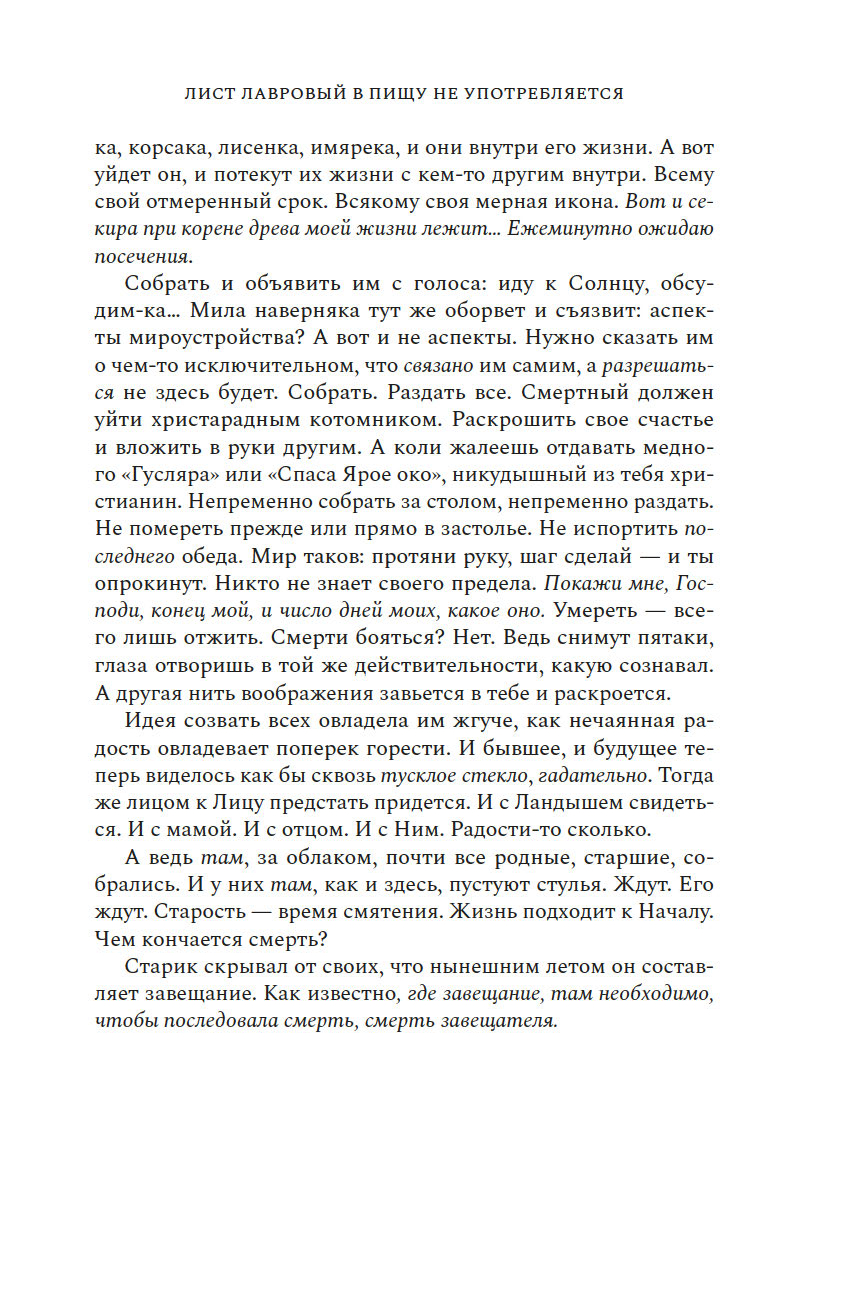 ЛИСТ ЛАВРОВЫЙ В ПИЩУ НЕ УПОТРЕБЛЯЕТСЯ

ка, корсака, лисенка, имярека, и они внутри его жизни. А вот уйдет он, и потекут их жизни с кем-то другим внутри. Всему свой отмеренный срок. Всякому своя мерная икона. Вот и секира при корене древа моей жизни лежит... Ежеминутно ожидаю посечения.

Собрать и объявить им с голоса: иду к Солнцу, обсудим-ка... Мила наверняка тут же оборвет и съязвит: аспекты мироустройства? А вот и не аспекты. Нужно сказать им о чем-то исключительном, что связано им самим, а разрешаться не здесь будет. Собрать. Раздать все. Смертный должен уйти христарадным котомником. Раскрошить свое счастье и вложить в руки другим. А коли жалеешь отдавать медного «Гусляра» или «Спаса Ярое око», никудышный из тебя христианин. Непременно собрать за столом, непременно раздать. Не помереть прежде или прямо в застолье. Не испортить последнего обеда. Мир таков: протяни руку, шаг сделай — и ты опрокинут. Никто не знает своего предела. Покажи мне, Господи, конец мой, и число дней моих, какое оно. Умереть — всего лишь отжить. Смерти бояться? Нет. Ведь снимут пятаки, глаза отворишь в той же действительности, какую сознавал. А другая нить воображения завьется в тебе и раскроется.

Идея созвать всех овладела им жгуче, как нечаянная радость овладевает поперек горести. И бывшее, и будущее теперь виделось как бы сквозь тусклое стекло, гадательно. Тогда же лицом к Лицу предстать придется. И с Ландышем свидеться. И с мамой. И с отцом. И с Ним. Радости-то сколько.

А ведь там, за облаком, почти все родные, старшие, собрались. И у них там, как и здесь, пустуют стулья. Ждут. Его ждут. Старость — время смятения. Жизнь подходит к Началу. Чем кончается смерть?

Старик скрывал от своих, что нынешним летом он составляет завещание. Как известно, где завещание, там необходимо, чтобы последовала смерть, смерть завещателя.